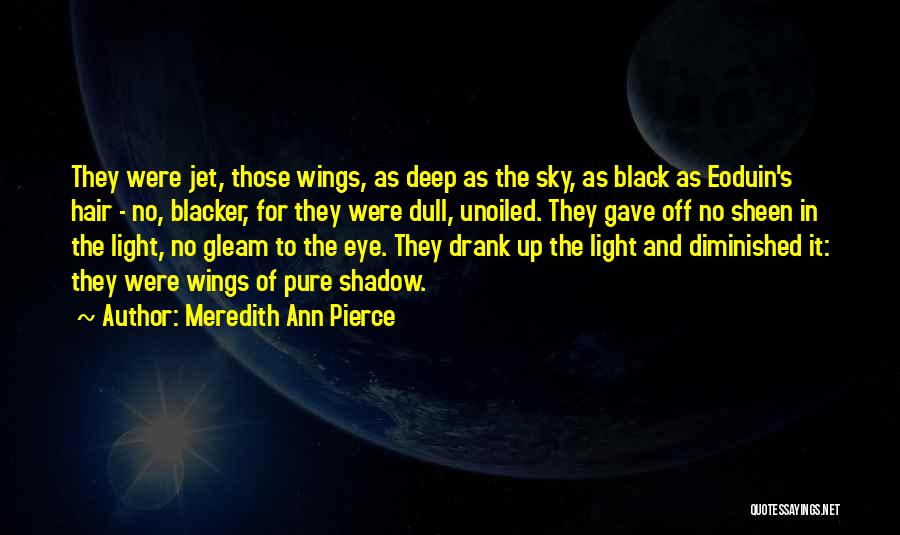 They were jet, those wings, as deep as the sky, as black as Eoduin's hair - no, blacker, for they were dull, unoiled. They gave off no sheen in the light, no gleam to the eye. They drank up the light and diminished it: they were wings of pure shadow.

~ Author: Meredith Ann Pierce

QUOTESSAYINGS.NET